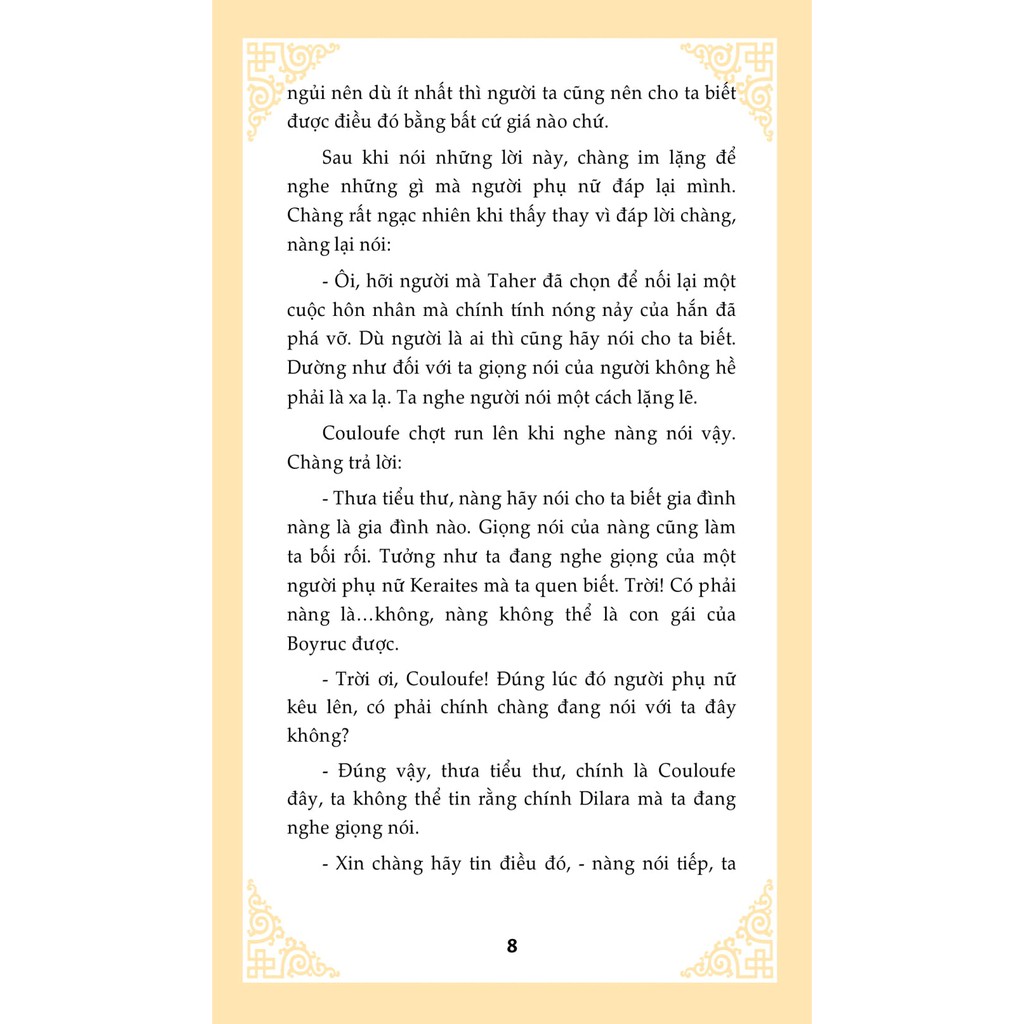 ngủi nên dù ít nhất thì người ta cũng nên cho ta biết được điều đó bằng bất cứ giá nào chứ.

Sau khi nói những lời này, chàng im lặng để nghe những gì mà người phụ nữ đáp lại mình. Chàng rất ngạc nhiên khi thấy thay vì đáp lời chàng, nàng lại nói:

- Ôi, hỡi người mà Taher đã chọn để nối lại một cuộc hôn nhân mà chính tính nóng nảy của hắn đã phá vỡ. Dù người là ai thì cũng hãy nói cho ta biết. Dường như đối với ta giọng nói của người không hề phải là xa lạ. Ta nghe người nói một cách lặng lẽ.

Couloufe chợt run lên khi nghe nàng nói vậy. Chàng trả lời:

- Thưa tiểu thư, nàng hãy nói cho ta biết gia đình nàng là gia đình nào. Giọng nói của nàng cũng làm ta bối rối. Tưởng như ta đang nghe giọng của một người phụ nữ Keraites mà ta quen biết. Trời! Có phải nàng là...không, nàng không thể là con gái của Boyruc được.

- Trời ơi, Couloufe! Đúng lúc đó người phụ nữ kêu lên, có phải chính chàng đang nói với ta đây không?

- Đúng vậy, thưa tiểu thư, chính là Couloufe đây, ta không thể tin rằng chính Dilara mà ta đang nghe giọng nói.

- Xin chàng hãy tin điều đó, - nàng nói tiếp, ta

8